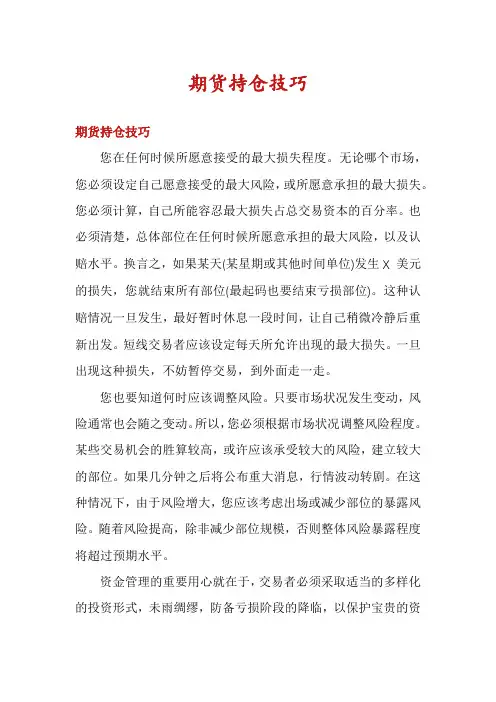 期货持仓技巧

期货持仓技巧

您在任何时候所愿意接受的最大损失程度。无论哪个市场，您必须设定自己愿意接受的最大风险，或所愿意承担的最大损失。您必须计算，自己所能容忍最大损失占总交易资本的百分率。也必须清楚，总体部位在任何时候所愿意承担的最大风险，以及认赔水平。换言之，如果某天(某星期或其他时间单位)发生 X 美元的损失，您就结束所有部位(最起码也要结束亏损部位)。这种认赔情况一旦发生，最好暂时休息一段时间，让自己稍微冷静后重新出发。短线交易者应该设定每天所允许出现的最大损失。一旦出现这种损失，不妨暂停交易，到外面走一走。

您也要知道何时应该调整风险。只要市场状况发生变动，风险通常也会随之变动。所以，您必须根据市场状况调整风险程度。某些交易机会的胜算较高，或许应该承受较大的风险，建立较大的部位。如果几分钟之后将公布重大消息，行情波动转剧。在这种情况下，由于风险增大，您应该考虑出场或减少部位的暴露风险。随着风险提高，除非减少部位规模，否则整体风险暴露程度将超过预期水平。

资金管理的重要用心就在于，交易者必须采取适当的多样化的投资形式，未雨绸缪，防备亏损阶段的降临，以保护宝贵的资